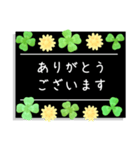 ありがとう
ございます